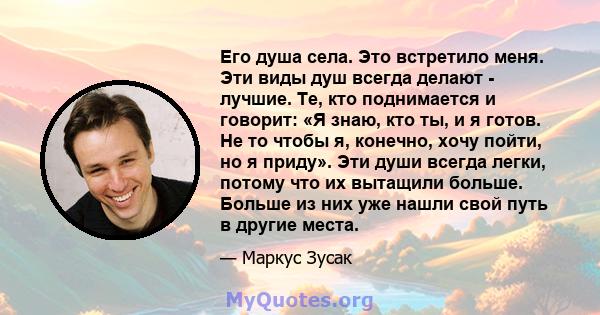 Его душа села. Это встретило меня. Эти виды душ всегда делают - лучшие. Те, кто поднимается и говорит: «Я знаю, кто ты, и я готов. Не то чтобы я, конечно, хочу пойти, но я приду». Эти души всегда легки, потому что их вытащили больше. Больше из них уже нашли свой путь в другие места.

— Маркус Зусак

MyQuotes.org